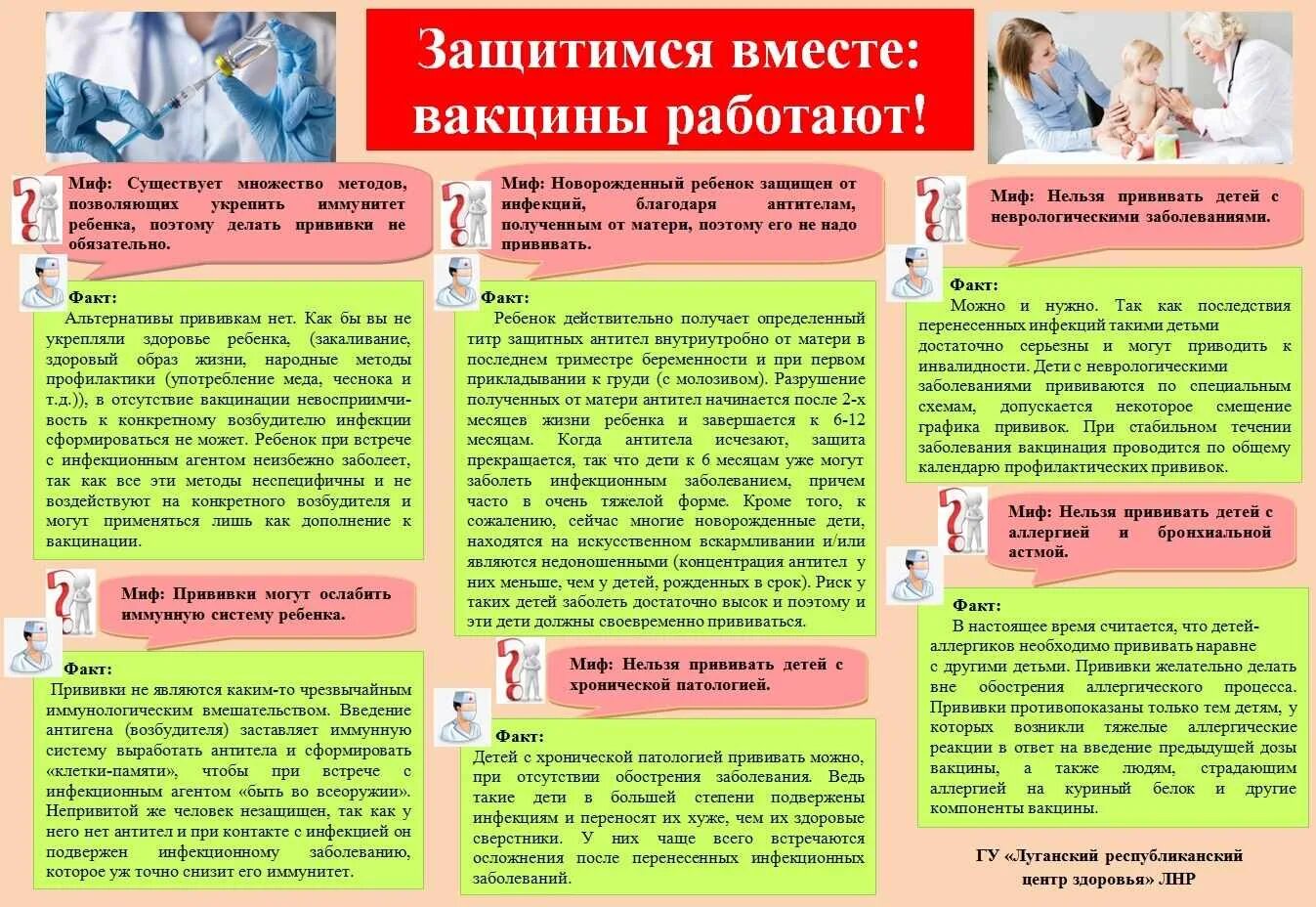 Защитимся вместе: вакцины работают!

Миф: Существует множество методов, позволяющих укрепить иммунитет ребенка, поэтому делать прививки не обязательно.

Факт:
Альтернативы прививкам нет. Как бы вы не укрепляли здоровье ребенка, (закаливание, здоровый образ жизни, народные методы профилактики (употребление меда, чеснока и т.д.)), в отсутствие вакцинации невосприимчивость к конкретному возбудителю инфекции сформироваться не может. Ребенок при встрече с инфекционным агентом неизбежно заболеет, так как все эти методы неспецифичны и не воздействуют на конкретного возбудителя и могут применяться лишь как дополнение к вакцинации.

Миф: Прививки могут ослабить иммунную систему ребенка.

Факт:
Прививки не являются каким-то чрезвычайным иммунологическим вмешательством. Введение антигена (возбудителя) заставляет иммунную систему выработать антитела и сформировать «клетки-памяти», чтобы при встрече с инфекционным агентом «быть во всеоружии». Непривитой же человек незащищен, так как у него нет антител и при контакте с инфекцией он подвержен инфекционному заболеванию, которое уж точно снизит его иммунитет.

Миф: Новорожденный ребенок защищен от инфекций, благодаря антителам, полученным от матери, поэтому его не надо прививать.

Факт:
Ребенок действительно получает определенный титр защитных антител внутриутробно от матери в последнем триместре беременности и при первом прикладывании к груди (с молозивом). Разрушение полученных от матери антител начинается после 2-х месяцев жизни ребенка и завершается к 6-12 месяцам. Когда антитела исчезают, защита прекращается, так что дети к 6 месяцам уже могут заболеть инфекционным заболеванием, причем часто в очень тяжелой форме. Кроме того, к сожалению, сейчас многие новорожденные дети, находятся на искусственном вскармливании и/или являются недоношенными (концентрация антител у них меньше, чем у детей, рожденных в срок). Риск у таких детей заболеть достаточно высок и поэтому и эти дети должны своевременно прививаться.

Миф: Нельзя прививать детей с хронической патологией.

Факт:
Детей с хронической патологией прививать можно, при отсутствии обострения заболевания. Ведь такие дети в большей степени подвержены инфекциям и переносят их хуже, чем их здоровые сверстники. У них чаще всего встречаются осложнения после перенесенных инфекционных заболеваний.

Миф: Нельзя прививать детей с неврологическими заболеваниями.

Факт:
Можно и нужно. Так как последствия перенесенных инфекций такими детьми достаточно серьезны и могут приводить к инвалидности. Дети с неврологическими заболеваниями прививаются по специальным схемам, допускается некоторое смещение графика прививок. При стабильном течении заболевания вакцинация проводится по общему календарю профилактических прививок.

Миф: Нельзя прививать детей с аллергией и бронхиальной астмой.

Факт:
В настоящее время считается, что детей-аллергиков необходимо прививать наравне с другими детьми. Прививки желательно делать вне обострения аллергического процесса. Прививки противопоказаны только тем детям, у которых возникли тяжелые аллергические реакции в ответ на введение предыдущей дозы вакцины, а также людям, страдающим аллергией на куриный белок и другие компоненты вакцины.

ГУ «Луганский республиканский центр здоровья» ЛНР